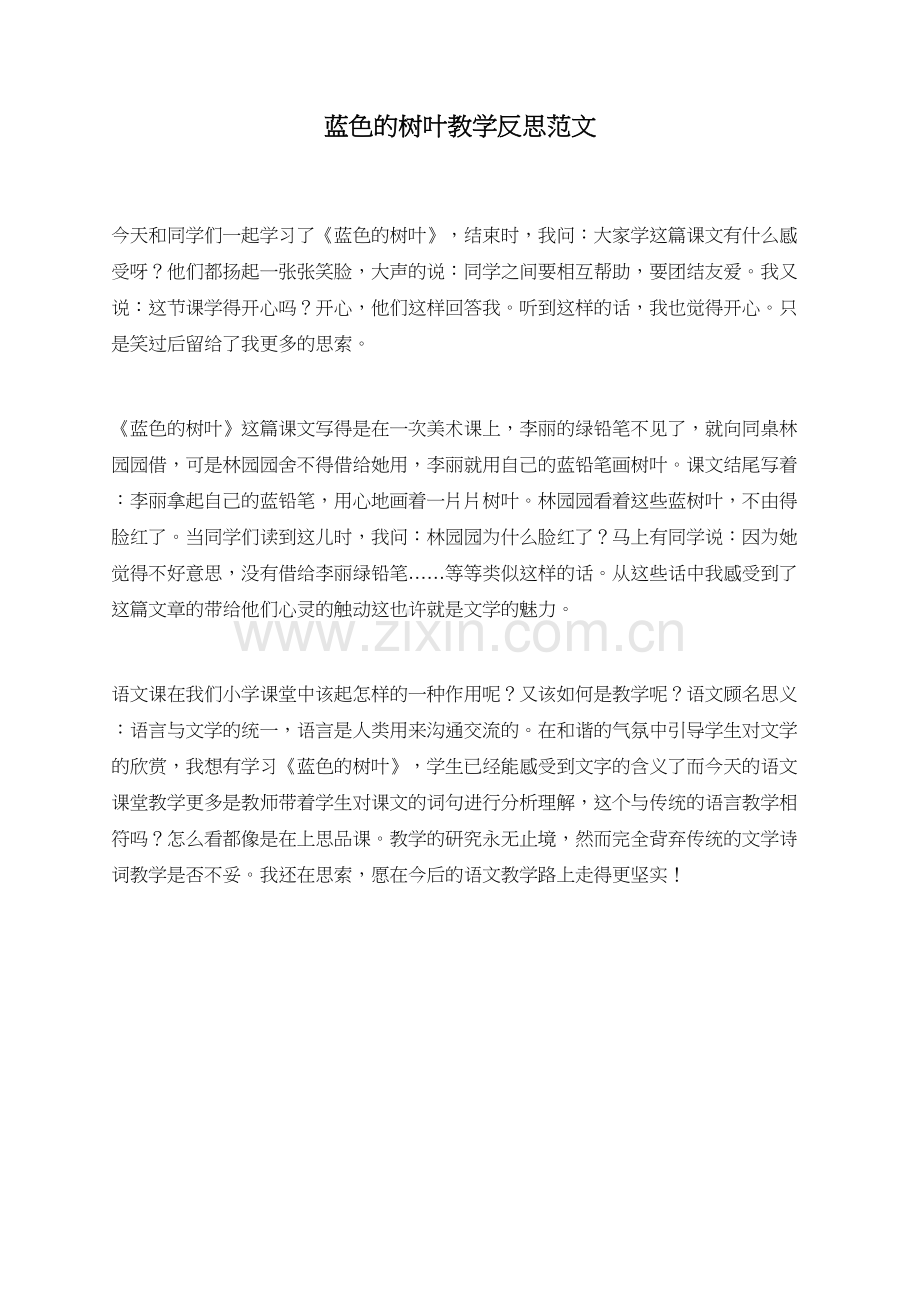 蓝色的树叶教学反思范文

今天和同学们一起学习了《蓝色的树叶》，结束时，我问：大家学这篇课文有什么感受呀？他们都扬起一张张笑脸，大声的说：同学之间要相互帮助，要团结友爱。我又说：这节课学得开心吗？开心，他们这样回答我。听到这样的话，我也觉得开心。只是笑过后留给了我更多的思索。

《蓝色的树叶》这篇课文写得是在一次美术课上，李丽的绿铅笔不见了，就向同桌林园园借，可是林园园舍不得借给她用，李丽就用自己的蓝铅笔画树叶。课文结尾写着：李丽拿起自己的蓝铅笔，用心地画着一片片树叶。林园园看着这些蓝树叶，不由得脸红了。当同学们读到这儿时，我问：林园园为什么脸红了？马上有同学说：因为她觉得不好意思，没有借给李丽绿铅笔……等等类似这样的话。从这些话中我感受到了这篇文章的带给他们心灵的触动这也许就是文学的魅力。

www.zixin.com.cn

语文课在我们小学课堂中该起怎样的一种作用呢？又该如何是教学呢？语文顾名思义：语言与文学的统一，语言是人类用来沟通交流的。在和谐的气氛中引导学生对文学的欣赏，我想有学习《蓝色的树叶》，学生已经能感受到文字的含义了而今天的语文课堂教学更多是教师带着学生对课文的词句进行分析理解，这个与传统的语言教学相符吗？怎么看都像是在上思品课。教学的研究永无止境，然而完全背弃传统的文学诗词教学是否不妥。我还在思索，愿在今后的语文教学路上走得更坚实！